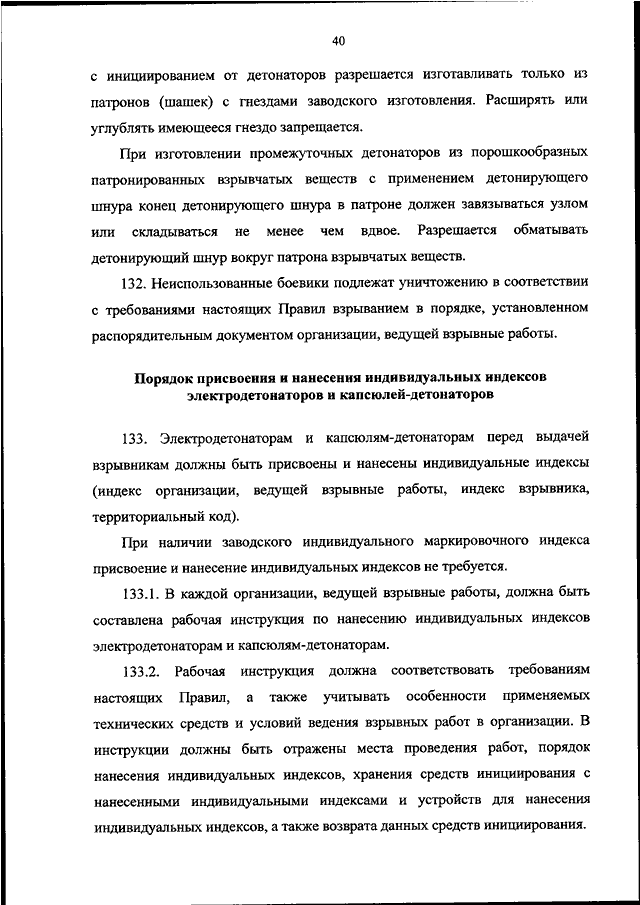 40

с инициированием от детонаторов разрешается изготавливать только из патронов (шашек) с гнездами заводского изготовления. Расширять или углублять имеющееся гнездо запрещается.

При изготовлении промежуточных детонаторов из порошкообразных патронированных взрывчатых веществ с применением детонирующего шнура конец детонирующего шнура в патроне должен завязываться узлом или складываться не менее чем вдвое. Разрешается обматывать детонирующий шнур вокруг патрона взрывчатых веществ.

132. Неиспользованные боевики подлежат уничтожению в соответствии с требованиями настоящих Правил взрыванием в порядке, установленном распорядительным документом организации, ведущей взрывные работы.

Порядок присвоения и нанесения индивидуальных индексов электродетонаторов и капсюлей-детонаторов

133. Электродетонаторам и капсюлям-детонаторам перед выдачей взрывникам должны быть присвоены и нанесены индивидуальные индексы (индекс организации, ведущей взрывные работы, индекс взрывника, территориальный код).

При наличии заводского индивидуального маркировочного индекса присвоение и нанесение индивидуальных индексов не требуется.

133.1. В каждой организации, ведущей взрывные работы, должна быть составлена рабочая инструкция по нанесению индивидуальных индексов электродетонаторам и капсюлям-детонаторам.

133.2. Рабочая инструкция должна соответствовать требованиям настоящих Правил, а также учитывать особенности применяемых технических средств и условий ведения взрывных работ в организации. В инструкции должны быть отражены места проведения работ, порядок нанесения индивидуальных индексов, хранения средств инициирования с нанесенными индивидуальными индексами и устройств для нанесения индивидуальных индексов, а также возврата данных средств инициирования.